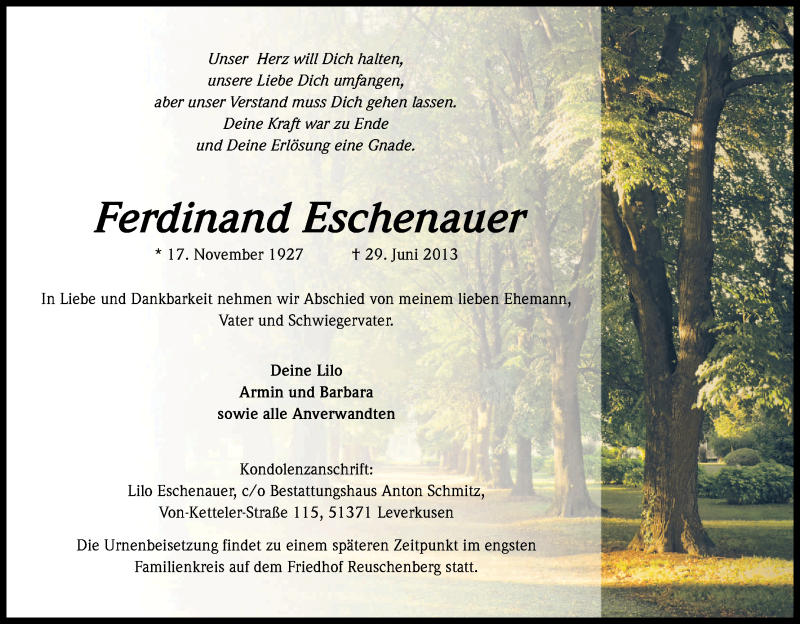 Unser Herz will Dich halten,
unsere Liebe Dich umfangen,
aber unser Verstand muss Dich gehen lassen.
Deine Kraft war zu Ende
und Deine Erlösung eine Gnade.

Ferdinand Eschenauer

* 17. November 1927 † 29. Juni 2013

In Liebe und Dankbarkeit nehmen wir Abschied von meinem lieben Ehemann, Vater und Schwiegervater.

Deine Lilo
Armin und Barbara
sowie alle Anverwandten

Kondolenzanschrift:
Lilo Eschenauer, c/o Bestattungshaus Anton Schmitz,
Von-Ketteler-Straße 115, 51371 Leverkusen

Die Urnenbeisetzung findet zu einem späteren Zeitpunkt im engsten Familienkreis auf dem Friedhof Reuschenberg statt.